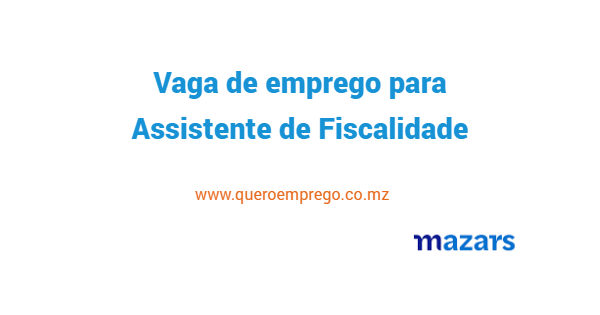 Vaga de emprego para
Assistente de Fiscalidade

www.queroemprego.co.mz

mazars